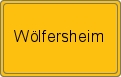 Wölfersheim